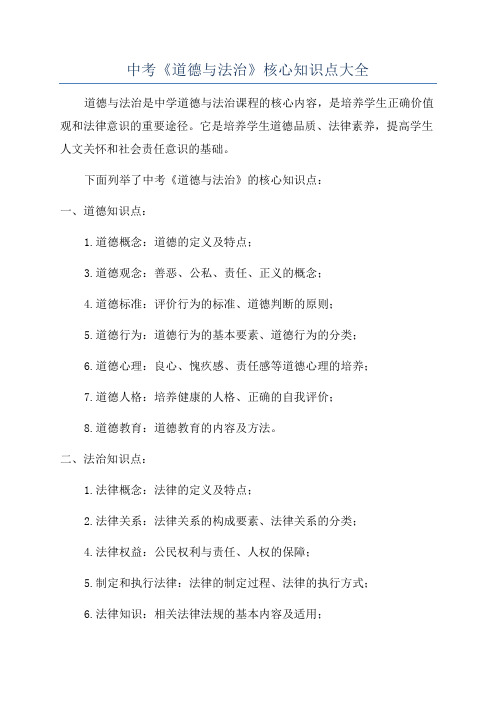 中考《道德与法治》核心知识点大全

道德与法治是中学道德与法治课程的核心内容，是培养学生正确价值观和法律意识的重要途径。它是培养学生道德品质、法律素养，提高学生人文关怀和社会责任意识的基础。

下面列举了中考《道德与法治》的核心知识点：

一、道德知识点：

1.道德概念：道德的定义及特点；

3.道德观念：善恶、公私、责任、正义的概念；

4.道德标准：评价行为的标准、道德判断的原则；

5.道德行为：道德行为的基本要素、道德行为的分类；

6.道德心理：良心、愧疚感、责任感等道德心理的培养；

7.道德人格：培养健康的人格、正确的自我评价；

8.道德教育：道德教育的内容及方法。

二、法治知识点：

1.法律概念：法律的定义及特点；

2.法律关系：法律关系的构成要素、法律关系的分类；

4.法律权益：公民权利与责任、人权的保障；

5.制定和执行法律：法律的制定过程、法律的执行方式；

6.法律知识：相关法律法规的基本内容及适用；